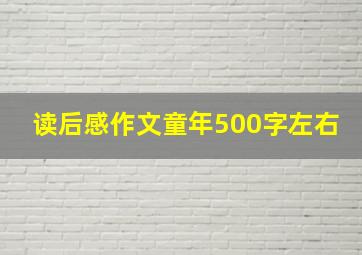 读后感作文童年500字左右